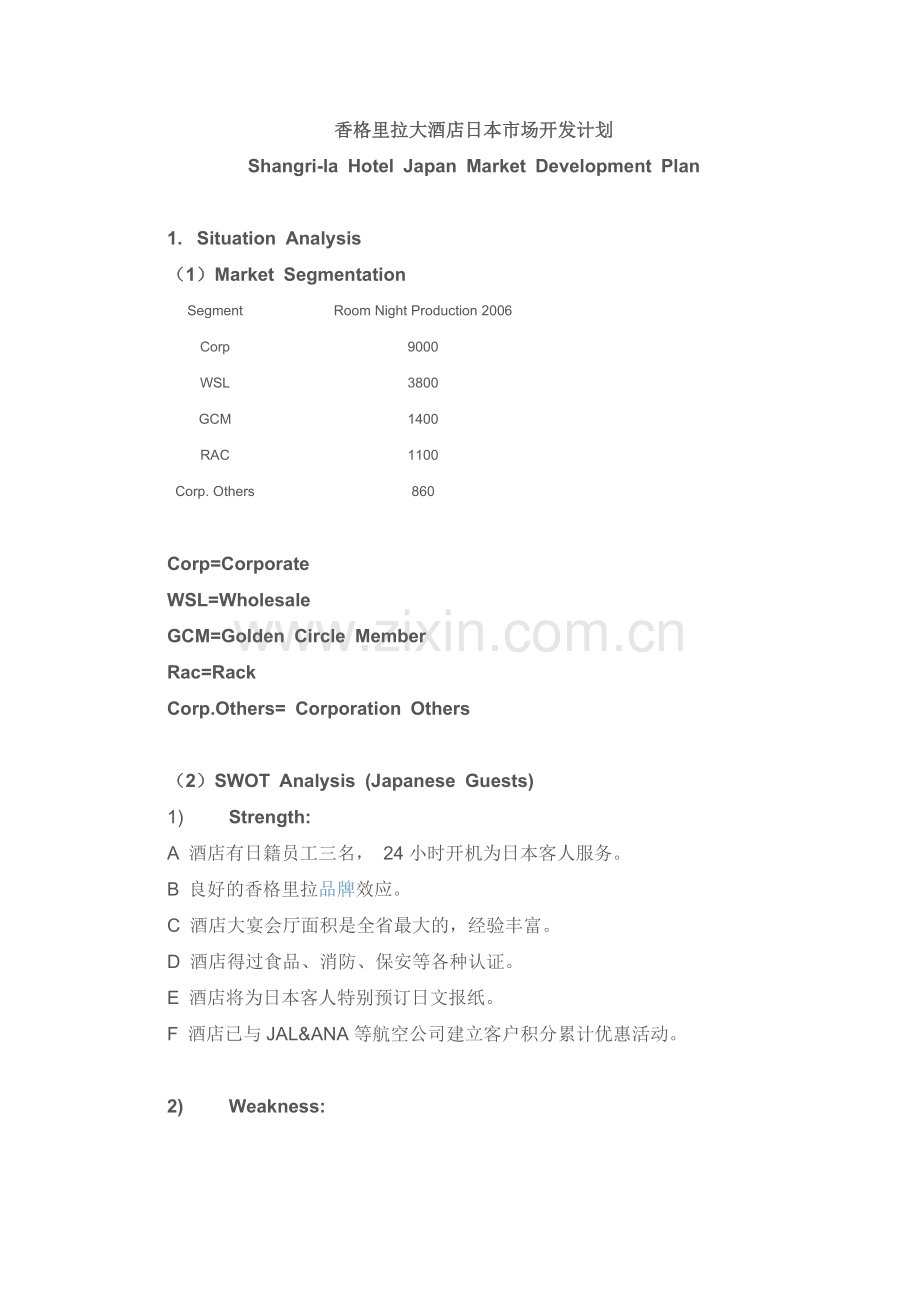 香格里拉大酒店日本市场开发计划

Shangri-la Hotel Japan Market Development Plan

1. Situation Analysis

（1）Market Segmentation

| Segment | Room Night Production 2006 |
|---|---|
| Corp | 9000 |
| WSL | 3800 |
| GCM | 1400 |
| RAC | 1100 |
| Corp. Others | 860 |

Corp=Corporate

WSL=Wholesale

GCM=Golden Circle Member

Rac=Rack

Corp.Others= Corporation Others

（2）SWOT Analysis (Japanese Guests)

1) Strength:

A 酒店有日籍员工三名，24小时开机为日本客人服务。

B 良好的香格里拉品牌效应。

C 酒店大宴会厅面积是全省最大的，经验丰富。

D 酒店得过食品、消防、保安等各种认证。

E 酒店将为日本客人特别预订日文报纸。

F 酒店已与JAL&ANA等航空公司建立客户积分累计优惠活动。

2) Weakness:

www.zixin.com.cn